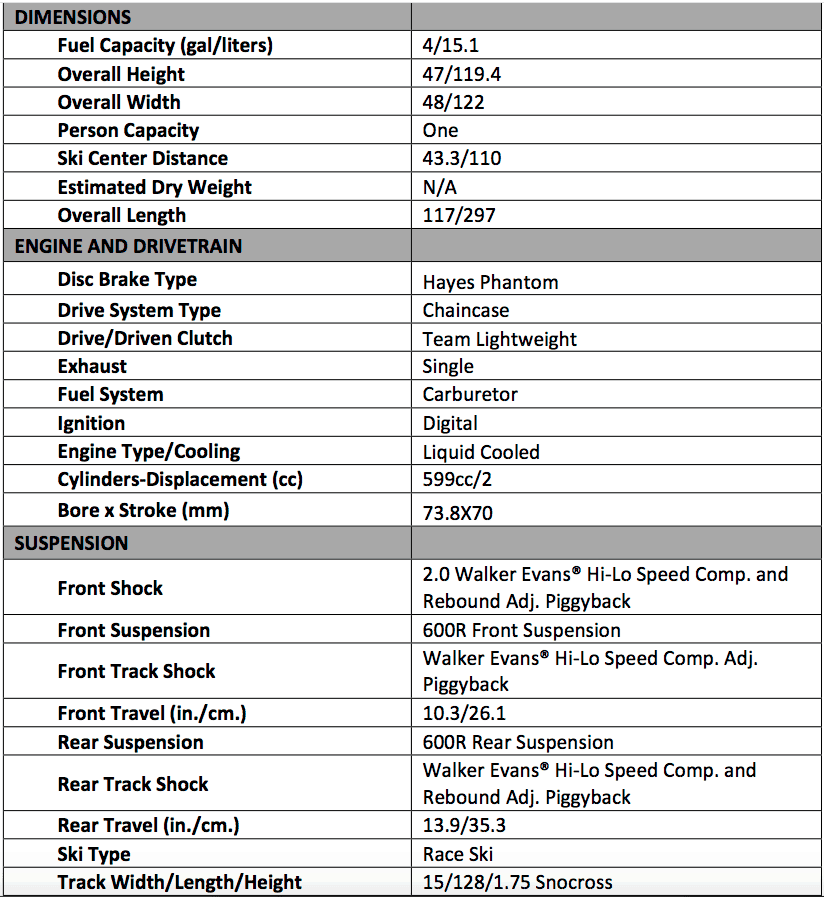 | DIMENSIONS | |
|---|---|
| Fuel Capacity (gal/liters) | 4/15.1 |
| Overall Height | 47/119.4 |
| Overall Width | 48/122 |
| Person Capacity | One |
| Ski Center Distance | 43.3/110 |
| Estimated Dry Weight | N/A |
| Overall Length | 117/297 |
| ENGINE AND DRIVETRAIN | |
| Disc Brake Type | Hayes Phantom |
| Drive System Type | Chaincase |
| Drive/Driven Clutch | Team Lightweight |
| Exhaust | Single |
| Fuel System | Carburetor |
| Ignition | Digital |
| Engine Type/Cooling | Liquid Cooled |
| Cylinders-Displacement (cc) | 599cc/2 |
| Bore x Stroke (mm) | 73.8X70 |
| SUSPENSION | |
| Front Shock | 2.0 Walker Evans® Hi-Lo Speed Comp. and Rebound Adj. Piggyback |
| Front Suspension | 600R Front Suspension |
| Front Track Shock | Walker Evans® Hi-Lo Speed Comp. Adj. Piggyback |
| Front Travel (in./cm.) | 10.3/26.1 |
| Rear Suspension | 600R Rear Suspension |
| Rear Track Shock | Walker Evans® Hi-Lo Speed Comp. and Rebound Adj. Piggyback |
| Rear Travel (in./cm.) | 13.9/35.3 |
| Ski Type | Race Ski |
| Track Width/Length/Height | 15/128/1.75 Snocross |